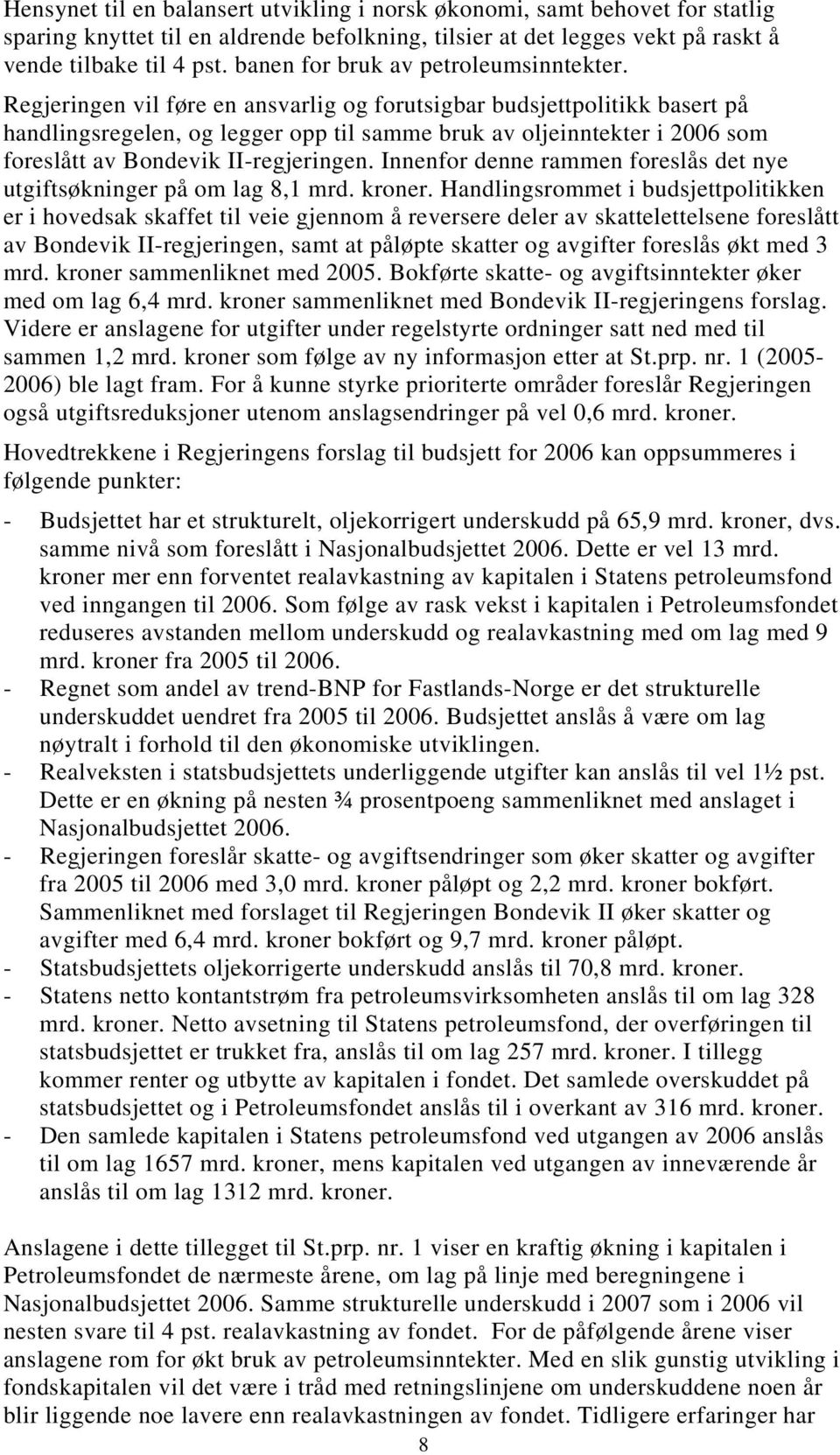 Hensynet til en balansert utvikling i norsk økonomi, samt behovet for statlig sparing knyttet til en aldrende befolkning, tilsier at det legges vekt på raskt å vende tilbake til 4 pst. banen for bruk av petroleumsinntekter. Regjeringen vil føre en ansvarlig og forutsigbar budsjettpolitikk basert på handlingsregelen, og legger opp til samme bruk av oljeinntekter i 2006 som foreslått av Bondevik II-regjeringen. Innenfor denne rammen foreslås det nye utgiftsøkninger på om lag 8,1 mrd. kroner. Handlingsrommet i budsjettpolitikken er i hovedsak skaffet til veie gjennom å reversere deler av skattelettelsene foreslått av Bondevik II-regjeringen, samt at påløpte skatter og avgifter foreslås økt med 3 mrd. kroner sammenliknet med 2005. Bokførte skatte- og avgiftsinntekter øker med om lag 6,4 mrd. kroner sammenliknet med Bondevik II-regjeringens forslag. Videre er anslagene for utgifter under regelstyrte ordninger satt ned med til sammen 1,2 mrd. kroner som følge av ny informasjon etter at St.prp. nr. 1 (2005-2006) ble lagt fram. For å kunne styrke prioriterte områder foreslår Regjeringen også utgiftsreduksjoner utenom anslagsendringer på vel 0,6 mrd. kroner.

Hovedtrekkene i Regjeringens forslag til budsjett for 2006 kan oppsummeres i følgende punkter:

- Budsjettet har et strukturelt, oljekorrigert underskudd på 65,9 mrd. kroner, dvs. samme nivå som foreslått i Nasjonalbudsjettet 2006. Dette er vel 13 mrd. kroner mer enn forventet realavkastning av kapitalen i Statens petroleumsfond ved inngangen til 2006. Som følge av rask vekst i kapitalen i Petroleumsfondet reduseres avstanden mellom underskudd og realavkastning med om lag med 9 mrd. kroner fra 2005 til 2006.
- Regnet som andel av trend-BNP for Fastlands-Norge er det strukturelle underskuddet uendret fra 2005 til 2006. Budsjettet anslås å være om lag nøytralt i forhold til den økonomiske utviklingen.
- Realveksten i statsbudsjettets underliggende utgifter kan anslås til vel 1½ pst. Dette er en økning på nesten ¾ prosentpoeng sammenliknet med anslaget i Nasjonalbudsjettet 2006.
- Regjeringen foreslår skatte- og avgiftsendringer som øker skatter og avgifter fra 2005 til 2006 med 3,0 mrd. kroner påløpt og 2,2 mrd. kroner bokført. Sammenliknet med forslaget til Regjeringen Bondevik II øker skatter og avgifter med 6,4 mrd. kroner bokført og 9,7 mrd. kroner påløpt.
- Statsbudsjettets oljekorrigerte underskudd anslås til 70,8 mrd. kroner.
- Statens netto kontantstrøm fra petroleumsvirksomheten anslås til om lag 328 mrd. kroner. Netto avsetning til Statens petroleumsfond, der overføringen til statsbudsjettet er trukket fra, anslås til om lag 257 mrd. kroner. I tillegg kommer renter og utbytte av kapitalen i fondet. Det samlede overskuddet på statsbudsjettet og i Petroleumsfondet anslås til i overkant av 316 mrd. kroner.
- Den samlede kapitalen i Statens petroleumsfond ved utgangen av 2006 anslås til om lag 1657 mrd. kroner, mens kapitalen ved utgangen av inneværende år anslås til om lag 1312 mrd. kroner.

Anslagene i dette tillegget til St.prp. nr. 1 viser en kraftig økning i kapitalen i Petroleumsfondet de nærmeste årene, om lag på linje med beregningene i Nasjonalbudsjettet 2006. Samme strukturelle underskudd i 2007 som i 2006 vil nesten svare til 4 pst. realavkastning av fondet. For de påfølgende årene viser anslagene rom for økt bruk av petroleumsinntekter. Med en slik gunstig utvikling i fondskapitalen vil det være i tråd med retningslinjene om underskuddene noen år blir liggende noe lavere enn realavkastningen av fondet. Tidligere erfaringer har

8